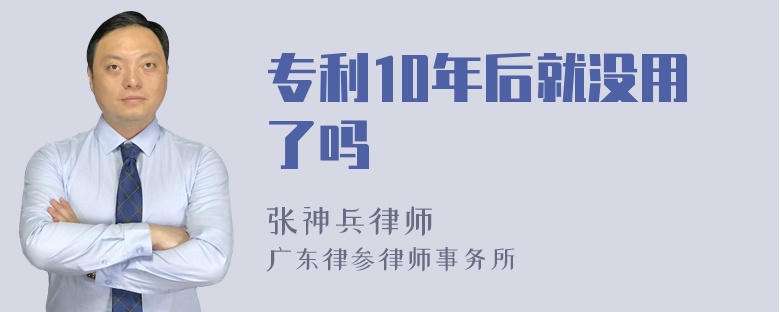 专利10年后就没用了吗

张神兵律师
广东律参律师事务所